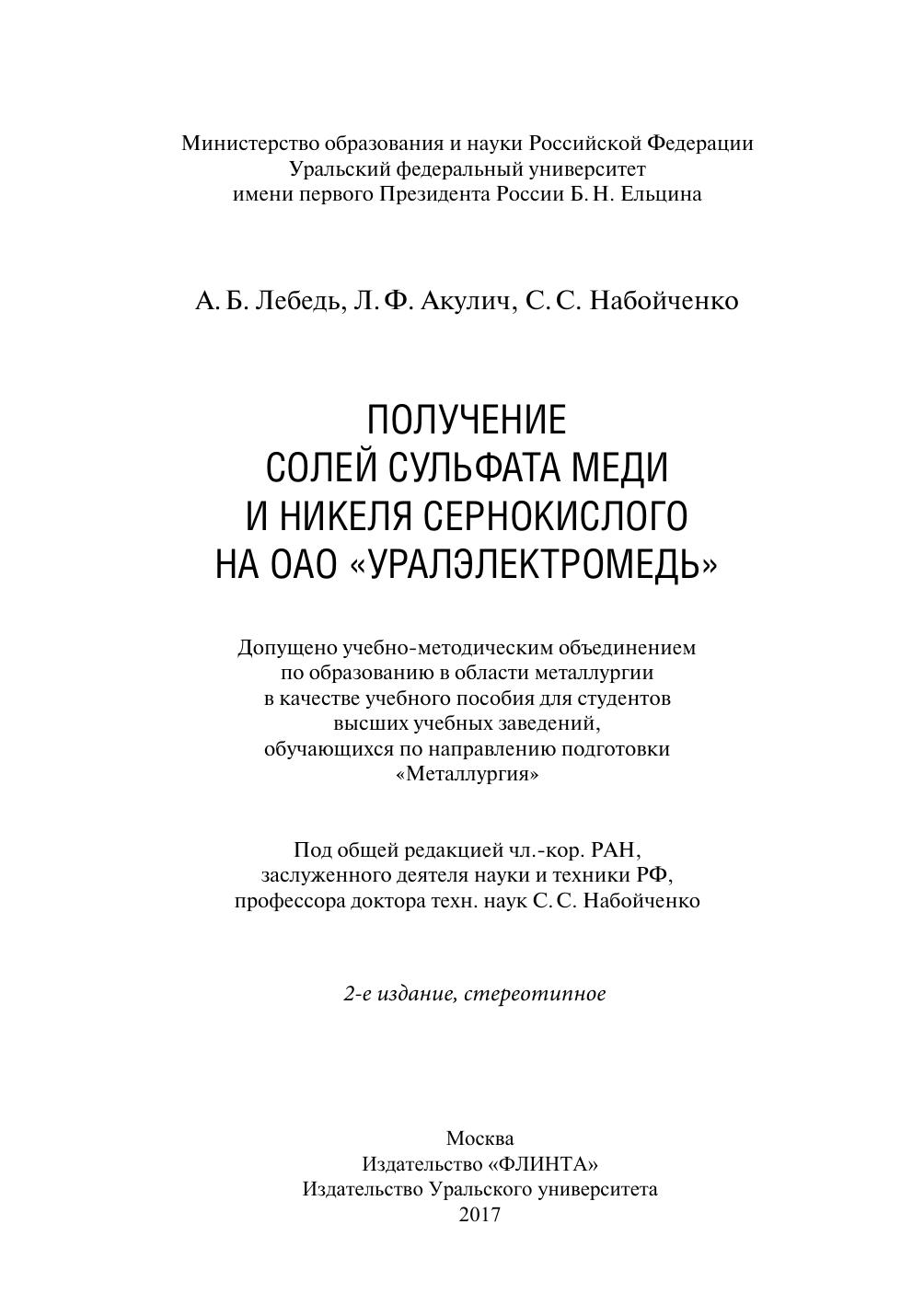 Министерство образования и науки Российской Федерации
Уральский федеральный университет
имени первого Президента России Б. Н. Ельцина

А. Б. Лебедь, Л. Ф. Акулич, С. С. Набойченко

ПОЛУЧЕНИЕ
СОЛЕЙ СУЛЬФАТА МЕДИ
И НИКЕЛЯ СЕРНОКИСЛОГО
НА ОАО «УРАЛЭЛЕКТРОМЕДЬ»

Допущено учебно-методическим объединением
по образованию в области металлургии
в качестве учебного пособия для студентов
высших учебных заведений,
обучающихся по направлению подготовки
«Металлургия»

Под общей редакцией чл.-кор. РАН,
заслуженного деятеля науки и техники РФ,
профессора доктора техн. наук С. С. Набойченко

2-е издание, стереотипное

Москва
Издательство «ФЛИНТА»
Издательство Уральского университета
2017